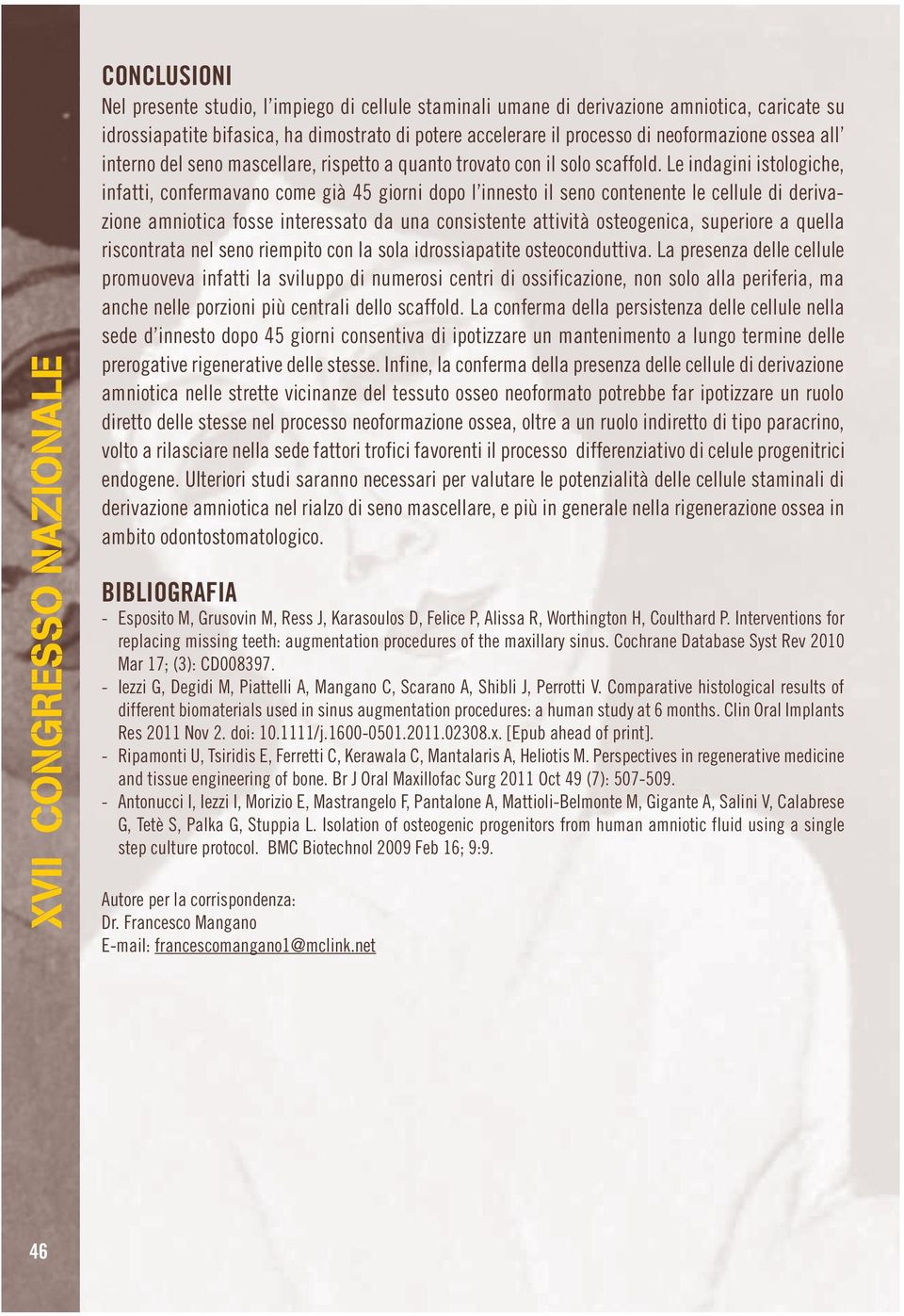 XVII CONGRESSO NAZIONALE

CONCLUSIONI

Nel presente studio, l'impiego di cellule staminali umane di derivazione amniotica, caricate su idrossiapatite bifasica, ha dimostrato di potere accelerare il processo di neoformazione ossea all' interno del seno mascellare, rispetto a quanto trovato con il solo scaffold. Le indagini istologiche, infatti, confermavano come già 45 giorni dopo l'innesto il seno contenente le cellule di derivazione amniotica fosse interessato da una consistente attività osteogenica, superiore a quella riscontrata nel seno riempito con la sola idrossiapatite osteoconduttiva. La presenza delle cellule promuoveva infatti la sviluppo di numerosi centri di ossificazione, non solo alla periferia, ma anche nelle porzioni più centrali dello scaffold. La conferma della persistenza delle cellule nella sede d'innesto dopo 45 giorni consentiva di ipotizzare un mantenimento a lungo termine delle prerogative rigenerative delle stesse. Infine, la conferma della presenza delle cellule di derivazione amniotica nelle strette vicinanze del tessuto osseo neoformato potrebbe far ipotizzare un ruolo diretto delle stesse nel processo neoformazione ossea, oltre a un ruolo indiretto di tipo paracrino, volto a rilasciare nella sede fattori trofici favorenti il processo differenziativo di celule progenitrici endogene. Ulteriori studi saranno necessari per valutare le potenzialità delle cellule staminali di derivazione amniotica nel rialzo di seno mascellare, e più in generale nella rigenerazione ossea in ambito odontostomatologico.

BIBLIOGRAFIA

- Esposito M, Grusovin M, Ress J, Karasoulos D, Felice P, Alissa R, Worthington H, Coulthard P. Interventions for replacing missing teeth: augmentation procedures of the maxillary sinus. Cochrane Database Syst Rev 2010 Mar 17; (3): CD008397.
- Iezzi G, Degidi M, Piattelli A, Mangano C, Scarano A, Shibli J, Perrotti V. Comparative histological results of different biomaterials used in sinus augmentation procedures: a human study at 6 months. Clin Oral Implants Res 2011 Nov 2. doi: 10.1111/j.1600-0501.2011.02308.x. [Epub ahead of print].
- Ripamonti U, Tsiridis E, Ferretti C, Kerawala C, Mantalaris A, Heliotis M. Perspectives in regenerative medicine and tissue engineering of bone. Br J Oral Maxillofac Surg 2011 Oct 49 (7): 507-509.
- Antonucci I, Iezzi I, Morizio E, Mastrangelo F, Pantalone A, Mattioli-Belmonte M, Gigante A, Salini V, Calabrese G, Tetè S, Palka G, Stuppia L. Isolation of osteogenic progenitors from human amniotic fluid using a single step culture protocol. BMC Biotechnol 2009 Feb 16; 9:9.

Autore per la corrispondenza:
Dr. Francesco Mangano
E-mail: francescomangano1@mclink.net

46